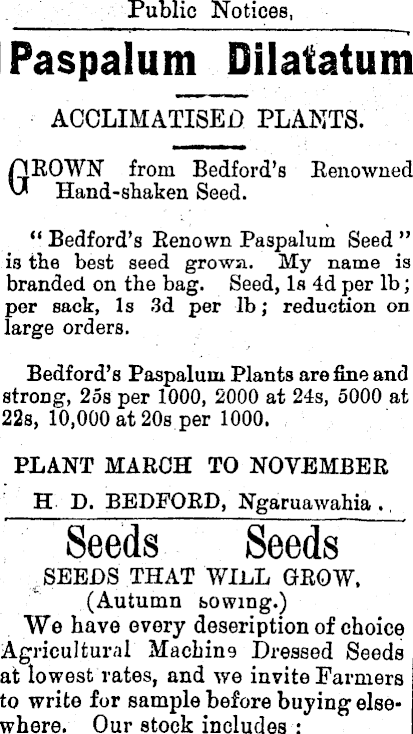 Public Notices,

Paspalum Dilatatum

ACCLIMATISED PLANTS.

GROWN from Bedford's Renowned Hand-shaken Seed.

"Bedford's Renown Paspalum Seed" is the best seed grown. My name is branded on the bag. Seed, 1s 4d per lb; per sack, 1s 3d per lb; reduction on large orders.

Bedford's Paspalum Plants are fine and strong, 25s per 1000, 2000 at 24s, 5000 at 22s, 10,000 at 20s per 1000.

PLANT MARCH TO NOVEMBER

H. D. BEDFORD, Ngaruawahia.

Seeds Seeds

SEEDS THAT WILL GROW.
(Autumn sowing.)

We have every deseription of choice Agricultural Machine Dressed Seeds at lowest rates, and we invite Farmers to write for sample before buying elsewhere. Our stock includes: